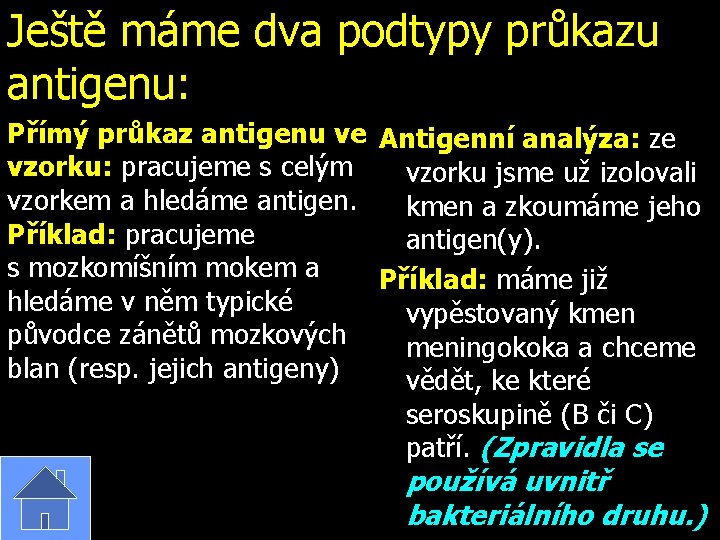 Ještě máme dva podtypy průkazu antigenu:

Přímý průkaz antigenu ve vzorku: pracujeme s celým vzorkem a hledáme antigen.

Příklad: pracujeme s mozkomíšním mokem a hledáme v něm typické původce zánětů mozkových blan (resp. jejich antigeny)

Antigenní analýza: ze vzorku jsme už izolovali kmen a zkoumáme jeho antigen(y).

Příklad: máme již vypěstovaný kmen meningokoka a chceme vědět, ke které seroskupině (B či C) patří. (Zpravidla se používá uvnitř bakteriálního druhu.)